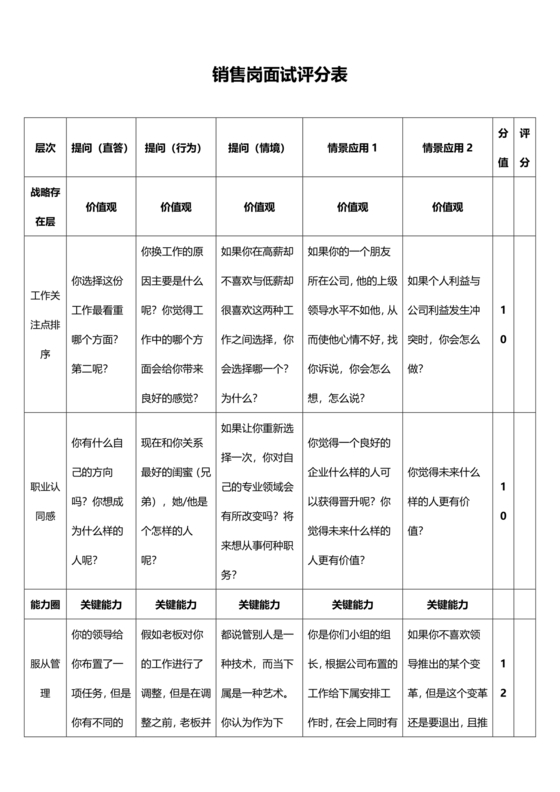 销售岗面试评分表

| 层次 | 提问（直答） | 提问（行为） | 提问（情境） | 情景应用 1 | 情景应用 2 | 分值 | 评分 |
|---|---|---|---|---|---|---|---|
| 战略存在层 | 价值观 | 价值观 | 价值观 | 价值观 | 价值观 | | |
| 工作关注点排序 | 你选择这份工作最看重哪个方面？第二呢？ | 你换工作的原因主要是什么呢？你觉得工作中的哪个方面会给你带来良好的感觉？ | 如果你在高薪却不喜欢与低薪却很喜欢这两种工作之间选择，你会选择哪一个？为什么？ | 如果你的一个朋友所在公司，他的上级领导水平不如他，从而使他心情不好，找你诉说，你会怎么想，怎么说？ | 如果个人利益与公司利益发生冲突时，你会怎么做？ | 10 | |
| 职业认同感 | 你有什么自己的方向吗？你想成为什么样的人呢？ | 现在和你关系最好的闺蜜（兄弟），她/他是个怎样的人呢？ | 如果让你重新选择一次，你对自己的专业领域会有所改变吗？将来想从事何种职务？ | 你觉得一个良好的企业什么样的人可以获得晋升呢？你觉得未来什么样的人更有价值？ | 你觉得未来什么样的人更有价值？ | 10 | |
| 能力圈 | 关键能力 | 关键能力 | 关键能力 | 关键能力 | 关键能力 | | |
| 服从管理 | 你的领导给你布置了一项任务，但是你有不同的 | 假如老板对你的工作进行了调整，但是在调整之前，老板并 | 都说管别人是一种技术，而当下属是一种艺术。你认为作为下 | 你是你们小组的组长，根据公司布置的工作给下属安排工作时，在会上同时有 | 如果你不喜欢领导推出的某个变革，但是这个变革还是要退出，且推 | 12 | |